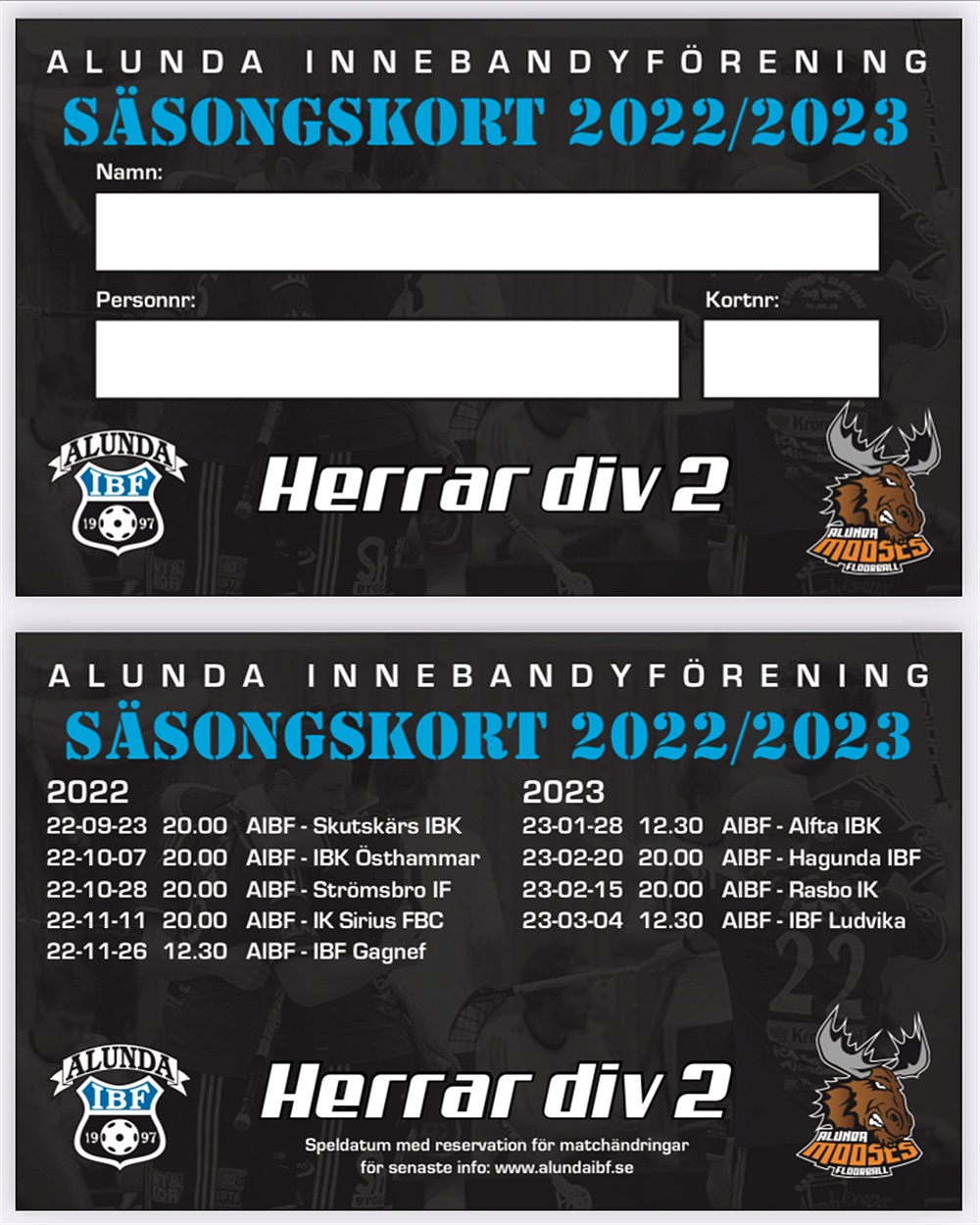 ALUNDA INNEBANDYFÖRENING
SÄSONGSKORT 2022/2023

Namn:

Personnr:

Kortnr:

ALUNDA IBF 19 97

Herrar div 2

ALUNDA MOOSES FLOORBALL

ALUNDA INNEBANDYFÖRENING
SÄSONGSKORT 2022/2023

2022
22-09-23 20.00 AIBF - Skutskärs IBK
22-10-07 20.00 AIBF - IBK Östhammar
22-10-28 20.00 AIBF - Strömsbro IF
22-11-11 20.00 AIBF - IK Sirius FBC
22-11-26 12.30 AIBF - IBF Gagnef

2023
23-01-28 12.30 AIBF - Alfta IBK
23-02-20 20.00 AIBF - Hagunda IBF
23-02-15 20.00 AIBF - Rasbo IK
23-03-04 12.30 AIBF - IBF Ludvika

ALUNDA IBF 19 97

Herrar div 2

Speldatum med reservation för matchändringar
för senaste info: www.alundaibf.se

ALUNDA MOOSES FLOORBALL